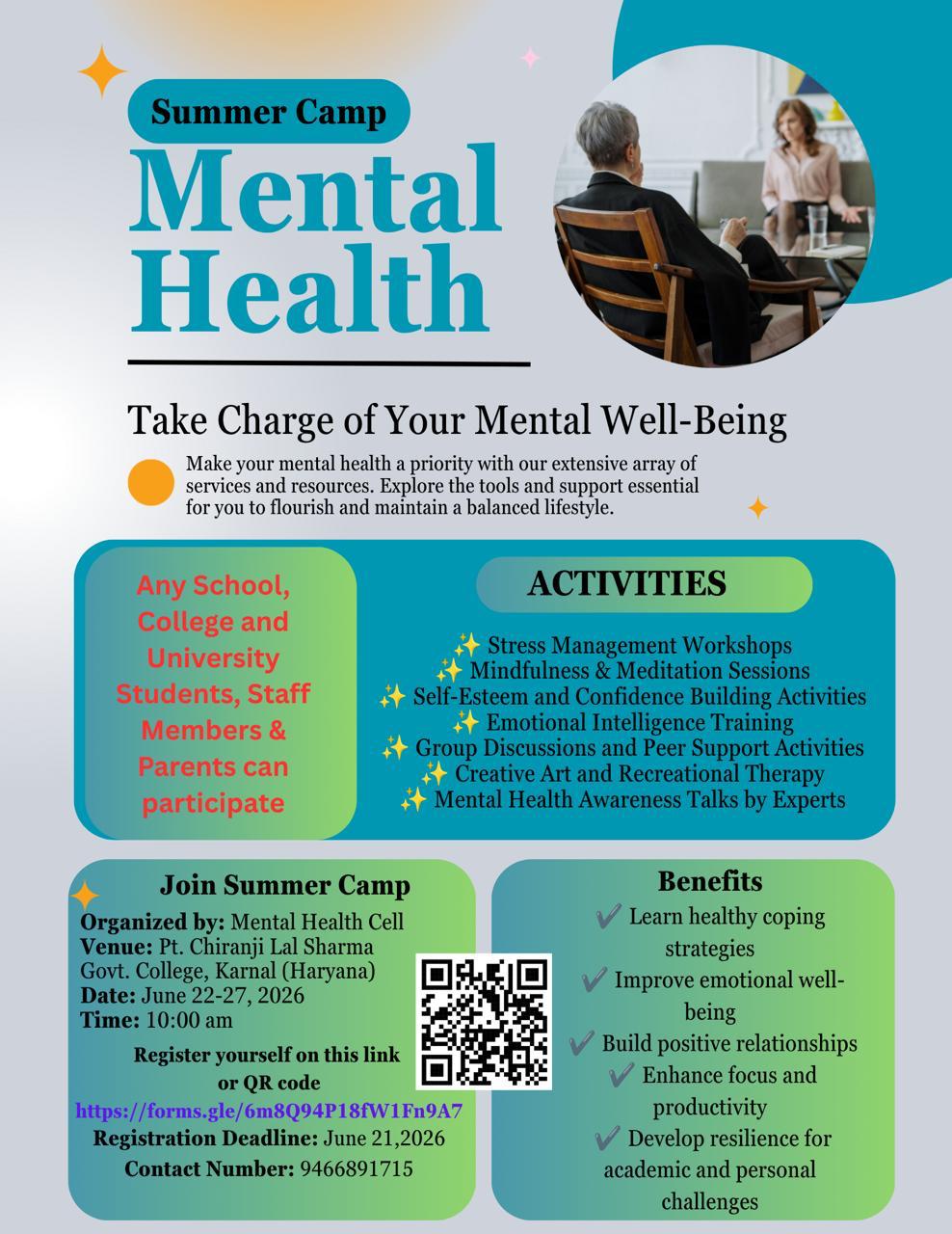 Summer Camp

Mental Health

Take Charge of Your Mental Well-Being

Make your mental health a priority with our extensive array of services and resources. Explore the tools and support essential for you to flourish and maintain a balanced lifestyle.

Any School, College and University Students, Staff Members & Parents can participate

ACTIVITIES

✨ Stress Management Workshops
✨ Mindfulness & Meditation Sessions
✨ Self-Esteem and Confidence Building Activities
✨ Emotional Intelligence Training
✨ Group Discussions and Peer Support Activities
✨ Creative Art and Recreational Therapy
✨ Mental Health Awareness Talks by Experts

Join Summer Camp

Organized by: Mental Health Cell
Venue: Pt. Chiranji Lal Sharma Govt. College, Karnal (Haryana)
Date: June 22-27, 2026
Time: 10:00 am

Register yourself on this link or QR code
https://forms.gle/6m8Q94P18fW1Fn9A7
Registration Deadline: June 21,2026
Contact Number: 9466891715

Benefits

✔ Learn healthy coping strategies
✔ Improve emotional well-being
✔ Build positive relationships
✔ Enhance focus and productivity
✔ Develop resilience for academic and personal challenges